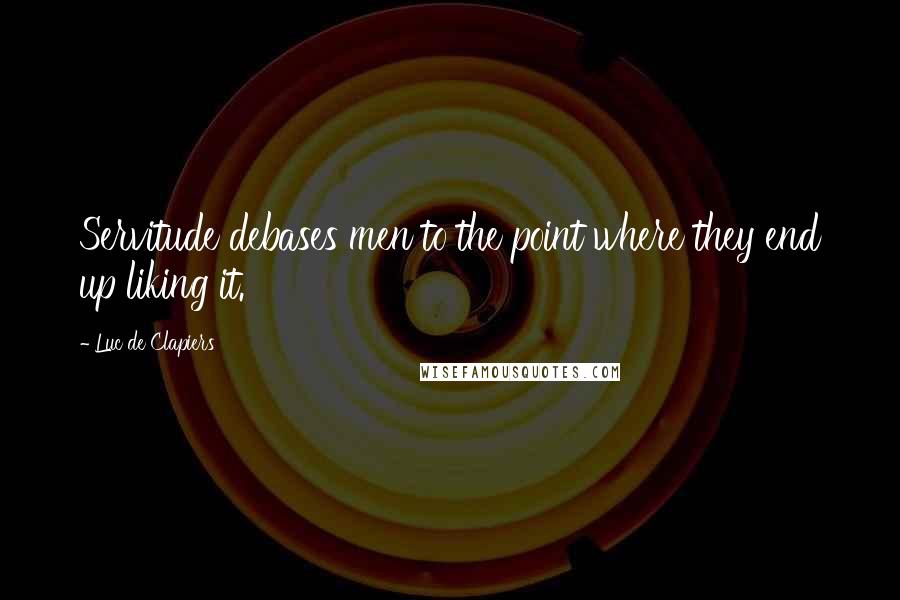 Servitude debases men to the point where they end up liking it.

- Luc de Clapiers

WISEFAMOUSQUOTES.COM